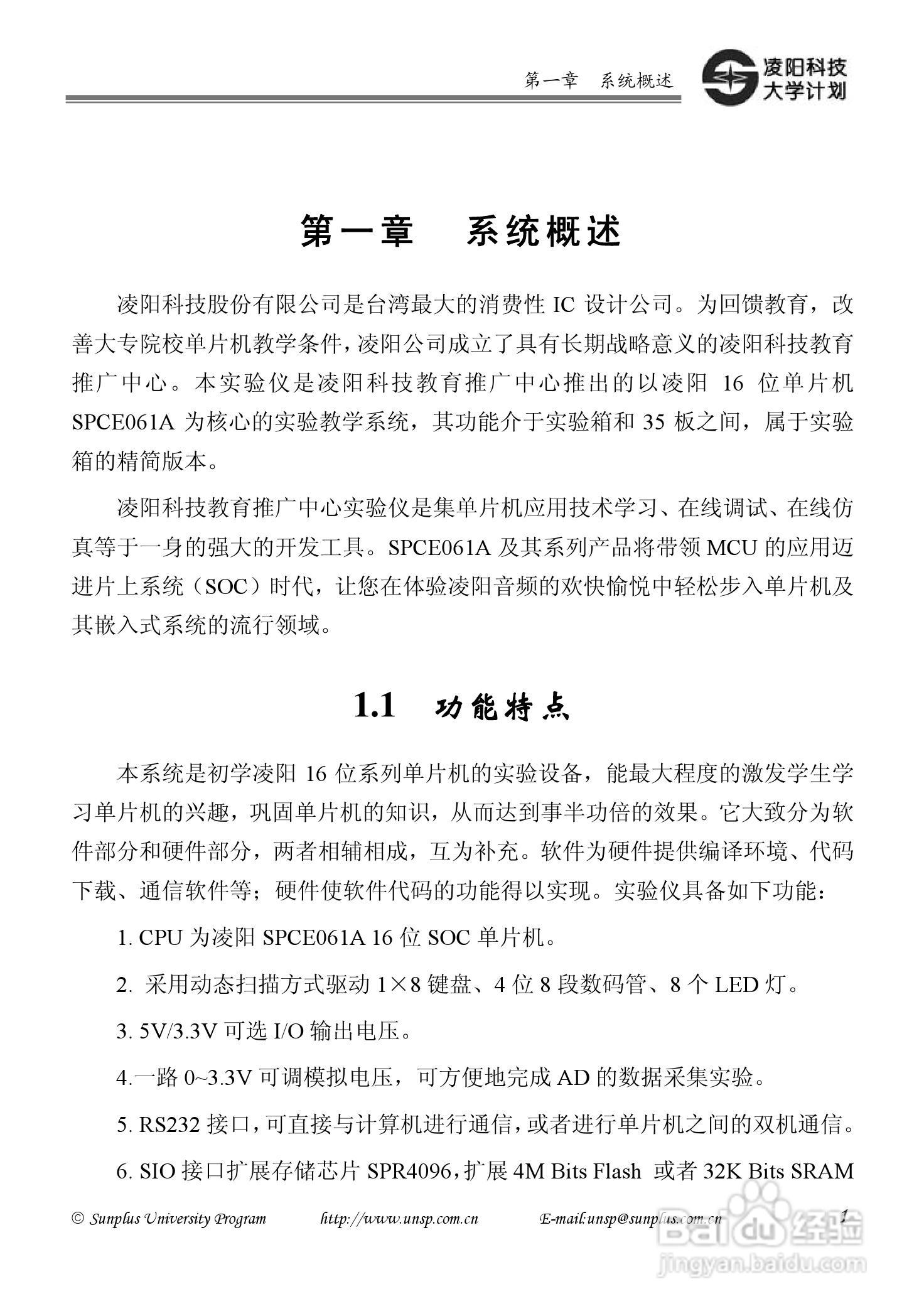 第一章　系统概述

凌阳科技
大学计划

第一章　系统概述

凌阳科技股份有限公司是台湾最大的消费性 IC 设计公司。为回馈教育，改善大专院校单片机教学条件，凌阳公司成立了具有长期战略意义的凌阳科技教育推广中心。本实验仪是凌阳科技教育推广中心推出的以凌阳 16 位单片机 SPCE061A 为核心的实验教学系统，其功能介于实验箱和 35 板之间，属于实验箱的精简版本。

凌阳科技教育推广中心实验仪是集单片机应用技术学习、在线调试、在线仿真等于一身的强大的开发工具。SPCE061A 及其系列产品将带领 MCU 的应用迈进片上系统（SOC）时代，让您在体验凌阳音频的欢快愉悦中轻松步入单片机及其嵌入式系统的流行领域。

1.1　功能特点

本系统是初学凌阳 16 位系列单片机的实验设备，能最大程度的激发学生学习单片机的兴趣，巩固单片机的知识，从而达到事半功倍的效果。它大致分为软件部分和硬件部分，两者相辅相成，互为补充。软件为硬件提供编译环境、代码下载、通信软件等；硬件使软件代码的功能得以实现。实验仪具备如下功能：

1. CPU 为凌阳 SPCE061A 16 位 SOC 单片机。

2. 采用动态扫描方式驱动 1×8 键盘、4 位 8 段数码管、8 个 LED 灯。

3. 5V/3.3V 可选 I/O 输出电压。

4.一路 0~3.3V 可调模拟电压，可方便地完成 AD 的数据采集实验。

5. RS232 接口，可直接与计算机进行通信，或者进行单片机之间的双机通信。

6. SIO 接口扩展存储芯片 SPR4096，扩展 4M Bits Flash 或者 32K Bits SRAM

© Sunplus University Program　　http://www.unsp.com.cn　　E-mail:unsp@sunplus.com.cn　　1

Baidu 经验
jingyan.baidu.com